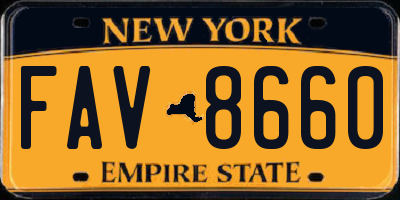 NEW YORK

FAV 8660

EMPIRE STATE